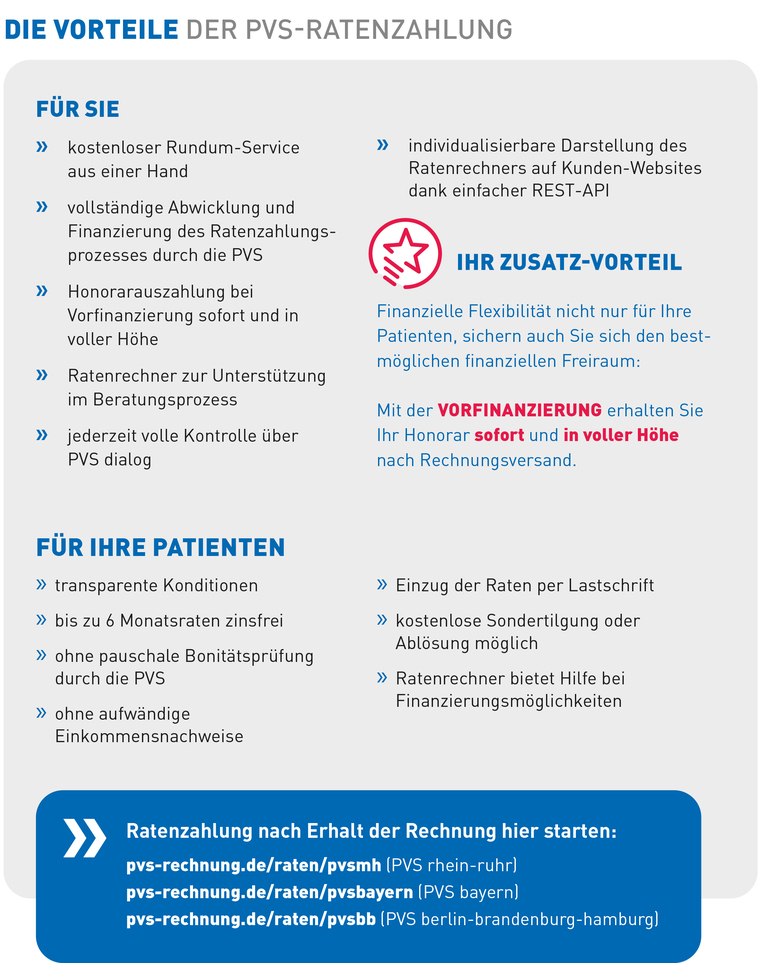 DIE VORTEILE DER PVS-RATENZAHLUNG

FÜR SIE

» kostenloser Rundum-Service aus einer Hand

» vollständige Abwicklung und Finanzierung des Ratenzahlungsprozesses durch die PVS

» Honorarauszahlung bei Vorfinanzierung sofort und in voller Höhe

» Ratenrechner zur Unterstützung im Beratungsprozess

» jederzeit volle Kontrolle über PVS dialog

» individualisierbare Darstellung des Ratenrechners auf Kunden-Websites dank einfacher REST-API

IHR ZUSATZ-VORTEIL

Finanzielle Flexibilität nicht nur für Ihre Patienten, sichern auch Sie sich den bestmöglichen finanziellen Freiraum:

Mit der VORFINANZIERUNG erhalten Sie Ihr Honorar sofort und in voller Höhe nach Rechnungsversand.

FÜR IHRE PATIENTEN

» transparente Konditionen

» bis zu 6 Monatsraten zinsfrei

» ohne pauschale Bonitätsprüfung durch die PVS

» ohne aufwändige Einkommensnachweise

» Einzug der Raten per Lastschrift

» kostenlose Sondertilgung oder Ablösung möglich

» Ratenrechner bietet Hilfe bei Finanzierungsmöglichkeiten

Ratenzahlung nach Erhalt der Rechnung hier starten:
pvs-rechnung.de/raten/pvsmh (PVS rhein-ruhr)
pvs-rechnung.de/raten/pvsbayern (PVS bayern)
pvs-rechnung.de/raten/pvsbb (PVS berlin-brandenburg-hamburg)